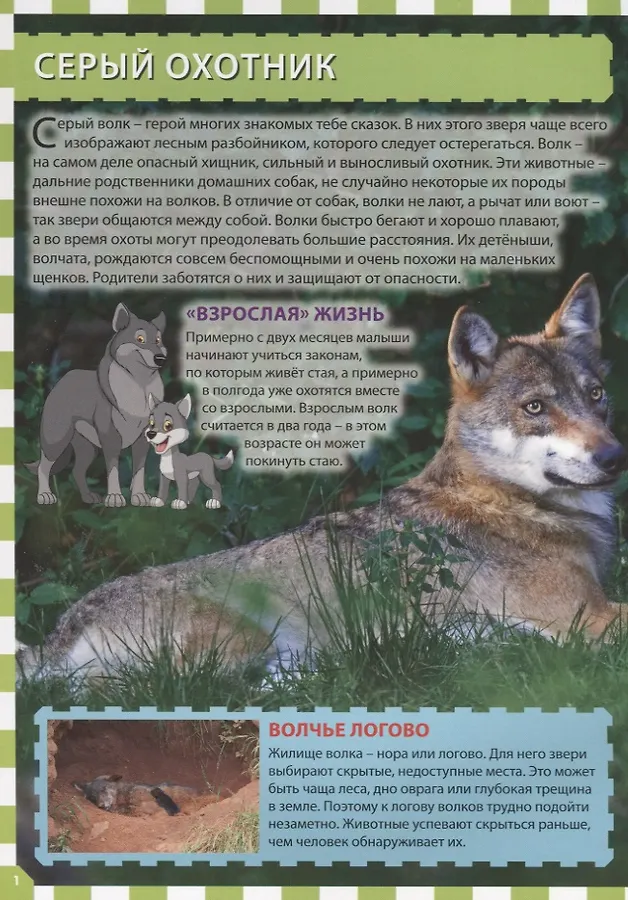 СЕРЫЙ ОХОТНИК

Серый волк – герой многих знакомых тебе сказок. В них этого зверя чаще всего изображают лесным разбойником, которого следует остерегаться. Волк – на самом деле опасный хищник, сильный и выносливый охотник. Эти животные – дальние родственники домашних собак, не случайно некоторые их породы внешне похожи на волков. В отличие от собак, волки не лают, а рычат или воют – так звери общаются между собой. Волки быстро бегают и хорошо плавают, а во время охоты могут преодолевать большие расстояния. Их детёныши, волчата, рождаются совсем беспомощными и очень похожи на маленьких щенков. Родители заботятся о них и защищают от опасности.

«ВЗРОСЛАЯ» ЖИЗНЬ

Примерно с двух месяцев малыши начинают учиться законам, по которым живёт стая, а примерно в полгода уже охотятся вместе со взрослыми. Взрослым волк считается в два года – в этом возрасте он может покинуть стаю.

ВОЛЧЬЕ ЛОГОВО

Жилище волка – нора или логово. Для него звери выбирают скрытые, недоступные места. Это может быть чаща леса, дно оврага или глубокая трещина в земле. Поэтому к логову волков трудно подойти незаметно. Животные успевают скрыться раньше, чем человек обнаруживает их.

1